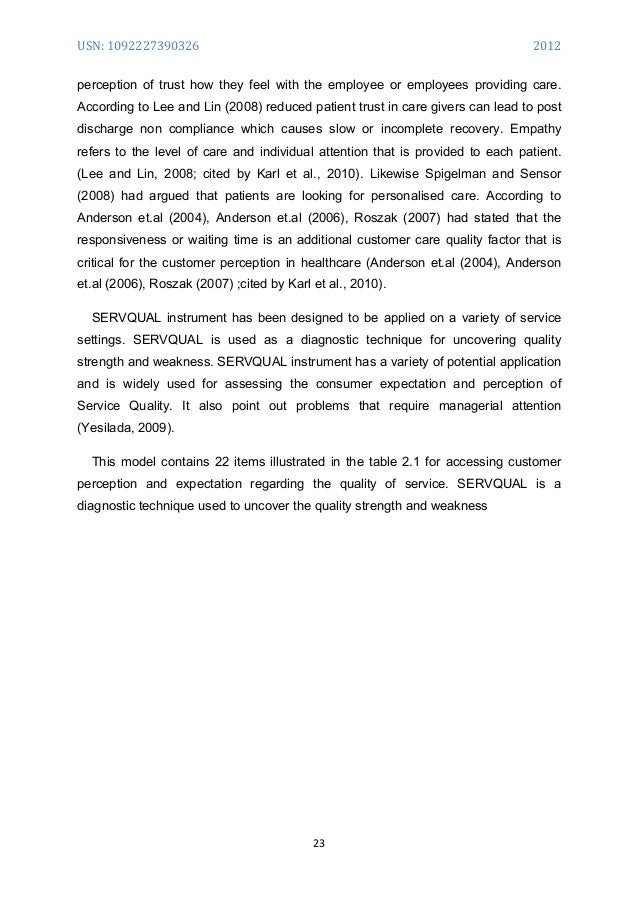 USN: 1092227390326 2012

perception of trust how they feel with the employee or employees providing care. According to Lee and Lin (2008) reduced patient trust in care givers can lead to post discharge non compliance which causes slow or incomplete recovery. Empathy refers to the level of care and individual attention that is provided to each patient. (Lee and Lin, 2008; cited by Karl et al., 2010). Likewise Spigelman and Sensor (2008) had argued that patients are looking for personalised care. According to Anderson et.al (2004), Anderson et.al (2006), Roszak (2007) had stated that the responsiveness or waiting time is an additional customer care quality factor that is critical for the customer perception in healthcare (Anderson et.al (2004), Anderson et.al (2006), Roszak (2007) ;cited by Karl et al., 2010).

SERVQUAL instrument has been designed to be applied on a variety of service settings. SERVQUAL is used as a diagnostic technique for uncovering quality strength and weakness. SERVQUAL instrument has a variety of potential application and is widely used for assessing the consumer expectation and perception of Service Quality. It also point out problems that require managerial attention (Yesilada, 2009).

This model contains 22 items illustrated in the table 2.1 for accessing customer perception and expectation regarding the quality of service. SERVQUAL is a diagnostic technique used to uncover the quality strength and weakness

23